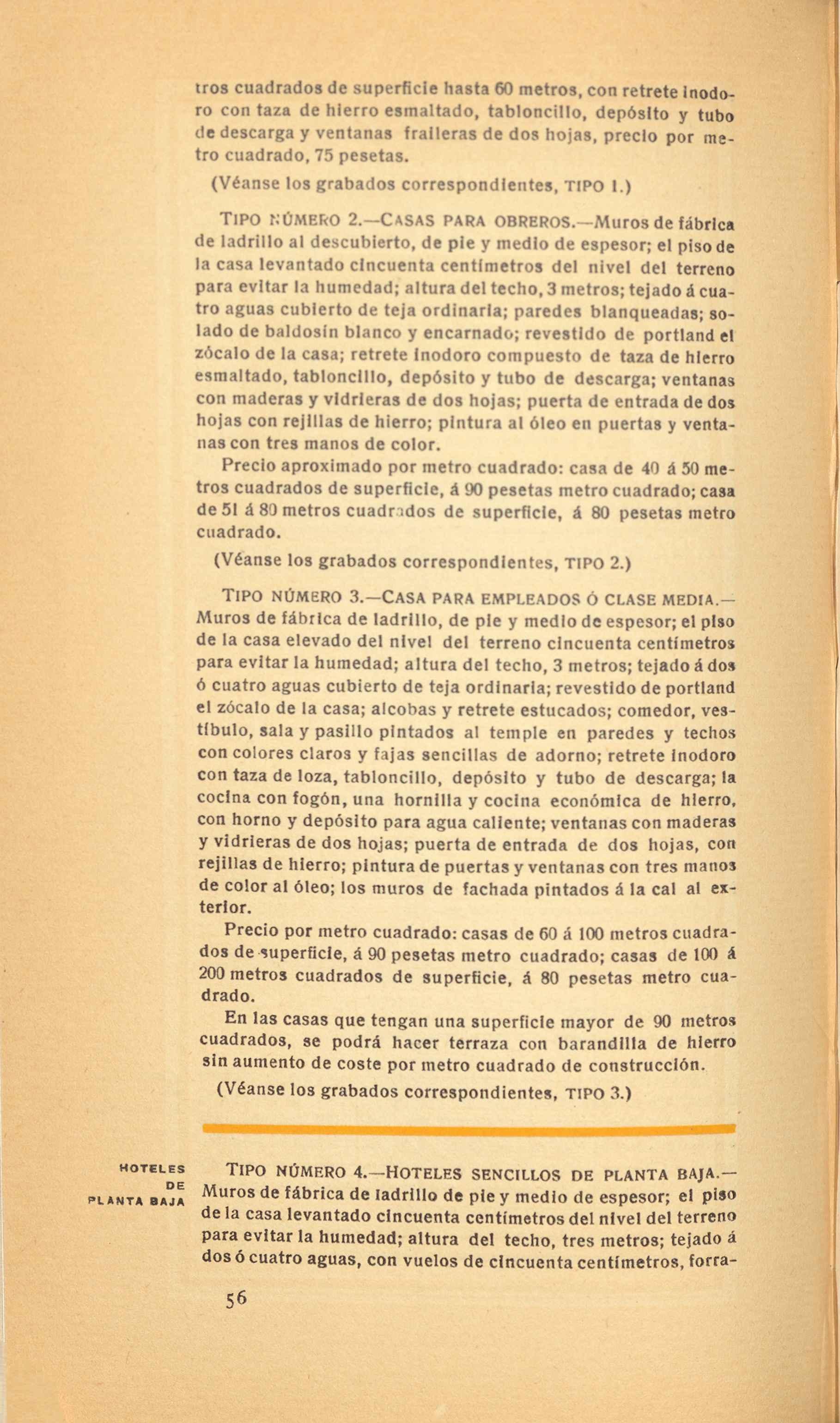 tros cuadrados de superficie hasta 60 metros, con retrete inodoro con taza de hierro esmaltado, tabloncillo, depósito y tubo de descarga y ventanas fraileras de dos hojas, precio por metro cuadrado, 75 pesetas.

(Véanse los grabados correspondientes, TIPO 1.)

TIPO NÚMERO 2.—CASAS PARA OBREROS.—Muros de fábrica de ladrillo al descubierto, de pie y medio de espesor; el piso de la casa levantado cincuenta centímetros del nivel del terreno para evitar la humedad; altura del techo, 3 metros; tejado á cuatro aguas cubierto de teja ordinaria; paredes blanqueadas; solado de baldosín blanco y encarnado; revestido de portland el zócalo de la casa; retrete inodoro compuesto de taza de hierro esmaltado, tabloncillo, depósito y tubo de descarga; ventanas con maderas y vidrieras de dos hojas; puerta de entrada de dos hojas con rejillas de hierro; pintura al óleo en puertas y ventanas con tres manos de color.

Precio aproximado por metro cuadrado: casa de 40 á 50 metros cuadrados de superficie, á 90 pesetas metro cuadrado; casa de 51 á 80 metros cuadrados de superficie, á 80 pesetas metro cuadrado.

(Véanse los grabados correspondientes, TIPO 2.)

TIPO NÚMERO 3.—CASA PARA EMPLEADOS Ó CLASE MEDIA.—Muros de fábrica de ladrillo, de pie y medio de espesor; el piso de la casa elevado del nivel del terreno cincuenta centímetros para evitar la humedad; altura del techo, 3 metros; tejado á dos ó cuatro aguas cubierto de teja ordinaria; revestido de portland el zócalo de la casa; alcobas y retrete estucados; comedor, vestíbulo, sala y pasillo pintados al temple en paredes y techos con colores claros y fajas sencillas de adorno; retrete inodoro con taza de loza, tabloncillo, depósito y tubo de descarga; la cocina con fogón, una hornilla y cocina económica de hierro, con horno y depósito para agua caliente; ventanas con maderas y vidrieras de dos hojas; puerta de entrada de dos hojas, con rejillas de hierro; pintura de puertas y ventanas con tres manos de color al óleo; los muros de fachada pintados á la cal al exterior.

Precio por metro cuadrado: casas de 60 á 100 metros cuadrados de superficie, á 90 pesetas metro cuadrado; casas de 100 á 200 metros cuadrados de superficie, á 80 pesetas metro cuadrado.

En las casas que tengan una superficie mayor de 90 metros cuadrados, se podrá hacer terraza con barandilla de hierro sin aumento de coste por metro cuadrado de construcción.

(Véanse los grabados correspondientes, TIPO 3.)

HOTELES DE PLANTA BAJA

TIPO NÚMERO 4.—HOTELES SENCILLOS DE PLANTA BAJA.—Muros de fábrica de ladrillo de pie y medio de espesor; el piso de la casa levantado cincuenta centímetros del nivel del terreno para evitar la humedad; altura del techo, tres metros; tejado á dos ó cuatro aguas, con vuelos de cincuenta centímetros, forra-

56